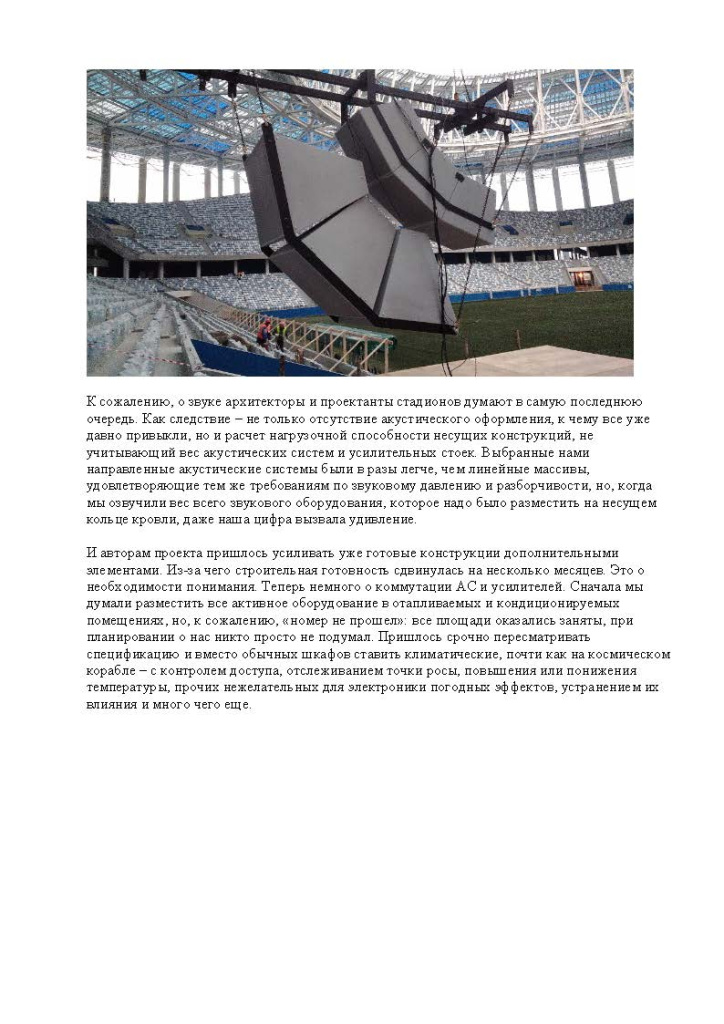 К сожалению, о звуке архитекторы и проектанты стадионов думают в самую последнюю очередь. Как следствие – не только отсутствие акустического оформления, к чему все уже давно привыкли, но и расчет нагрузочной способности несущих конструкций, не учитывающий вес акустических систем и усилительных стоек. Выбранные нами направленные акустические системы были в разы легче, чем линейные массивы, удовлетворяющие тем же требованиям по звуковому давлению и разборчивости, но, когда мы озвучили вес всего звукового оборудования, которое надо было разместить на несущем кольце кровли, даже наша цифра вызвала удивление.

И авторам проекта пришлось усиливать уже готовые конструкции дополнительными элементами. Из-за чего строительная готовность сдвинулась на несколько месяцев. Это о необходимости понимания. Теперь немного о коммутации АС и усилителей. Сначала мы думали разместить все активное оборудование в отапливаемых и кондиционируемых помещениях, но, к сожалению, «номер не прошел»: все площади оказались заняты, при планировании о нас никто просто не подумал. Пришлось срочно пересматривать спецификацию и вместо обычных шкафов ставить климатические, почти как на космическом корабле – с контролем доступа, отслеживанием точки росы, повышения или понижения температуры, прочих нежелательных для электроники погодных эффектов, устранением их влияния и много чего еще.